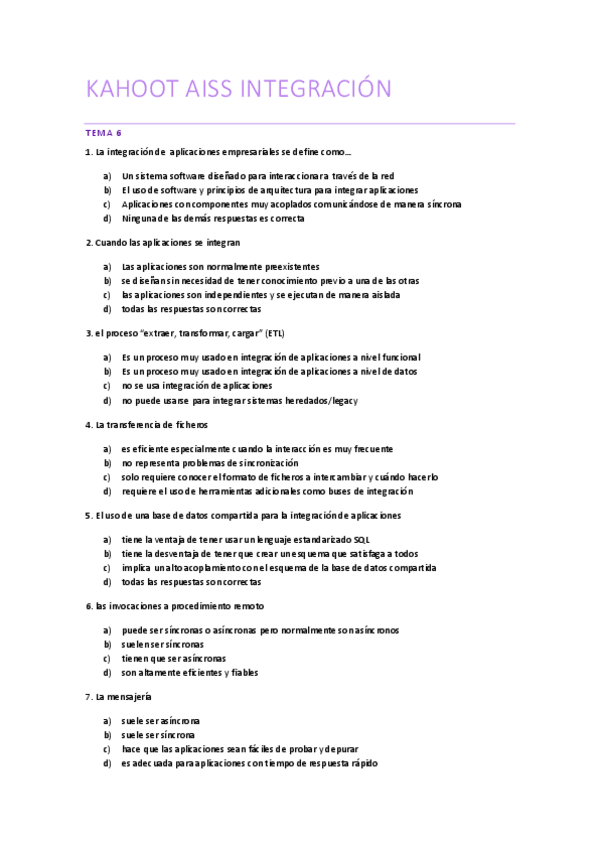 KAHOOT AISS INTEGRACIÓN

TEMA 6

1. La integración de aplicaciones empresariales se define como…

a) Un sistema software diseñado para interaccionar a través de la red
b) El uso de software y principios de arquitectura para integrar aplicaciones
c) Aplicaciones con componentes muy acoplados comunicándose de manera síncrona
d) Ninguna de las demás respuestas es correcta

2. Cuando las aplicaciones se integran

a) Las aplicaciones son normalmente preexistentes
b) se diseñan sin necesidad de tener conocimiento previo a una de las otras
c) las aplicaciones son independientes y se ejecutan de manera aislada
d) todas las respuestas son correctas

3. el proceso "extraer, transformar, cargar" (ETL)

a) Es un proceso muy usado en integración de aplicaciones a nivel funcional
b) Es un proceso muy usado en integración de aplicaciones a nivel de datos
c) no se usa integración de aplicaciones
d) no puede usarse para integrar sistemas heredados/legacy

4. La transferencia de ficheros

a) es eficiente especialmente cuando la interacción es muy frecuente
b) no representa problemas de sincronización
c) solo requiere conocer el formato de ficheros a intercambiar y cuándo hacerlo
d) requiere el uso de herramientas adicionales como buses de integración

5. El uso de una base de datos compartida para la integración de aplicaciones

a) tiene la ventaja de tener usar un lenguaje estandarizado SQL
b) tiene la desventaja de tener que crear un esquema que satisfaga a todos
c) implica un alto acoplamiento con el esquema de la base de datos compartida
d) todas las respuestas son correctas

6. las invocaciones a procedimiento remoto

a) puede ser síncronas o asíncronas pero normalmente son asíncronos
b) suelen ser síncronas
c) tienen que ser asíncronas
d) son altamente eficientes y fiables

7. La mensajería

a) suele ser asíncrona
b) suele ser síncrona
c) hace que las aplicaciones sean fáciles de probar y depurar
d) es adecuada para aplicaciones con tiempo de respuesta rápido